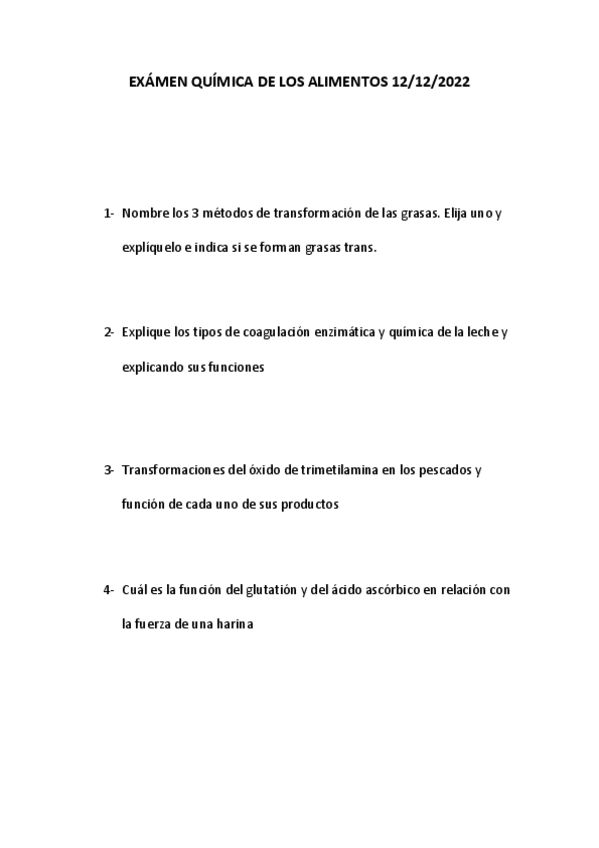 EXÁMEN QUÍMICA DE LOS ALIMENTOS 12/12/2022

1- Nombre los 3 métodos de transformación de las grasas. Elija uno y explíquelo e indica si se forman grasas trans.

2- Explique los tipos de coagulación enzimática y química de la leche y explicando sus funciones

3- Transformaciones del óxido de trimetilamina en los pescados y función de cada uno de sus productos

4- Cuál es la función del glutatión y del ácido ascórbico en relación con la fuerza de una harina